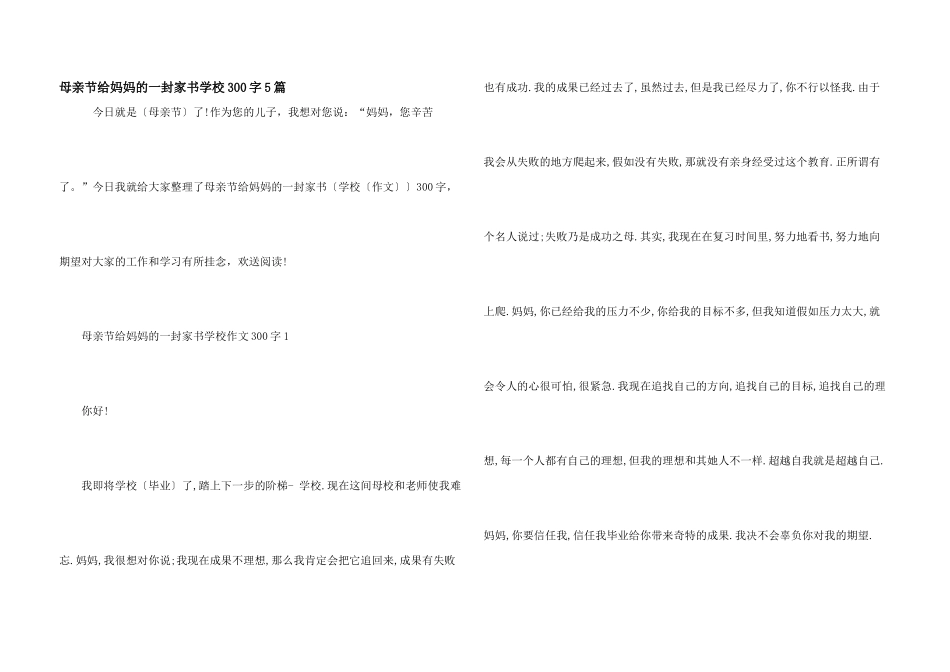 母亲节给妈妈的一封家书学校300字5篇

今日就是〔母亲节〕了!作为您的儿子，我想对您说：“妈妈，您辛苦了。”今日我就给大家整理了母亲节给妈妈的一封家书〔学校〔作文〕〕300字，期望对大家的工作和学习有所挂念，欢送阅读!

母亲节给妈妈的一封家书学校作文300字1

你好!

我即将学校〔毕业〕了,踏上下一步的阶梯- 学校.现在这间母校和老师使我难忘.妈妈,我很想对你说;我现在成果不理想,那么我肯定会把它追回来,成果有失败也有成功.我的成果已经过去了,虽然过去,但是我已经尽力了,你不行以怪我.由于我会从失败的地方爬起来,假如没有失败,那就没有亲身经受过这个教育.正所谓有个名人说过;失败乃是成功之母.其实,我现在在复习时间里,努力地看书,努力地向上爬.妈妈,你已经给我的压力不少,你给我的目标不多,但我知道假如压力太大,就会令人的心很可怕,很紧急.我现在追找自己的方向,追找自己的目标,追找自己的理想,每一个人都有自己的理想,但我的理想和其她人不一样.超越自我就是超越自己.妈妈,你要信任我,信任我毕业给你带来奇特的成果.我决不会辜负你对我的期望.